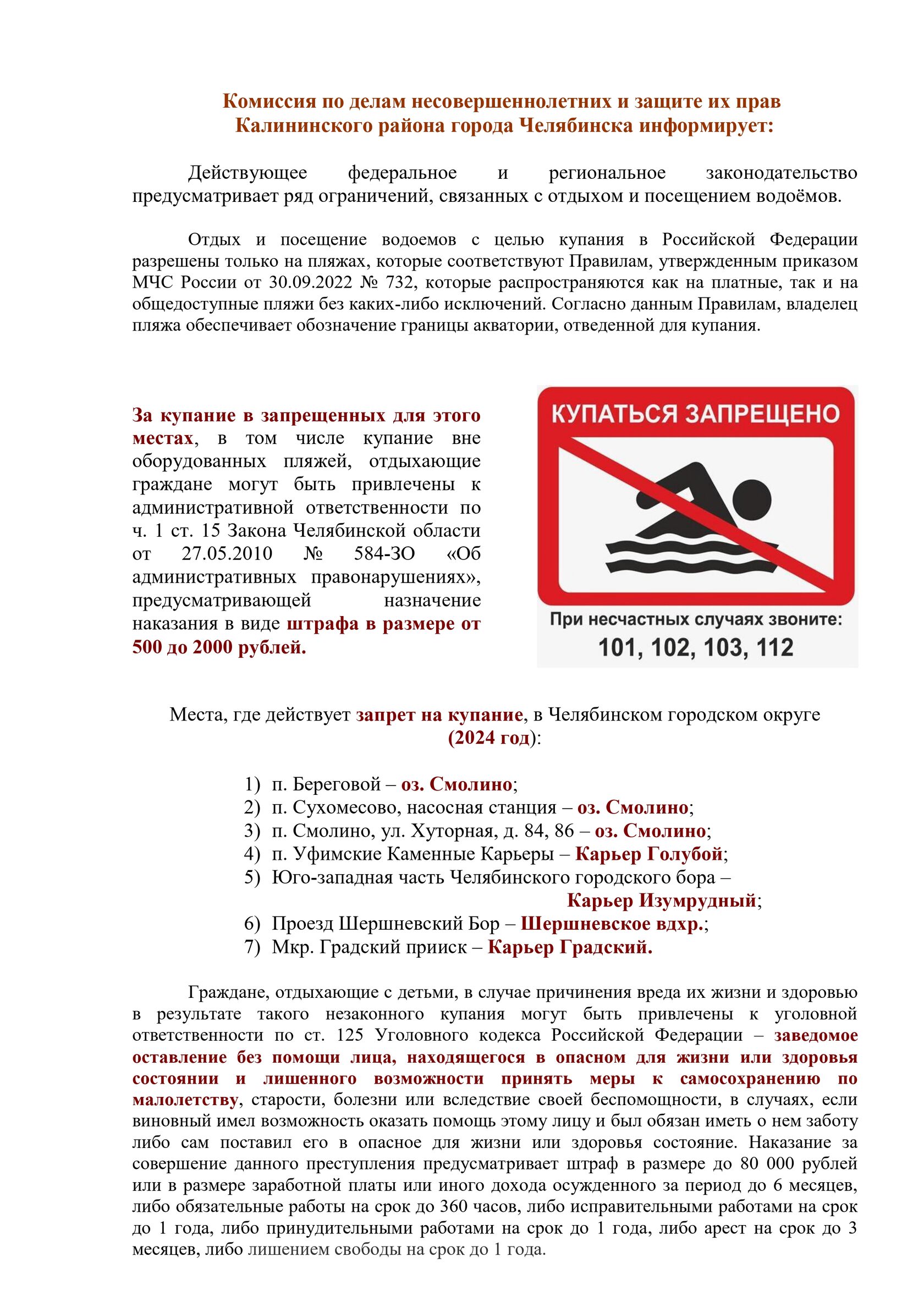 Комиссия по делам несовершеннолетних и защите их прав Калининского района города Челябинска информирует:

Действующее федеральное и региональное законодательство предусматривает ряд ограничений, связанных с отдыхом и посещением водоёмов.

Отдых и посещение водоемов с целью купания в Российской Федерации разрешены только на пляжах, которые соответствуют Правилам, утвержденным приказом МЧС России от 30.09.2022 № 732, которые распространяются как на платные, так и на общедоступные пляжи без каких-либо исключений. Согласно данным Правилам, владелец пляжа обеспечивает обозначение границы акватории, отведенной для купания.

За купание в запрещенных для этого местах, в том числе купание вне оборудованных пляжей, отдыхающие граждане могут быть привлечены к административной ответственности по ч. 1 ст. 15 Закона Челябинской области от 27.05.2010 № 584-ЗО «Об административных правонарушениях», предусматривающей назначение наказания в виде штрафа в размере от 500 до 2000 рублей.

КУПАТЬСЯ ЗАПРЕЩЕНО

При несчастных случаях звоните:
101, 102, 103, 112

Места, где действует запрет на купание, в Челябинском городском округе (2024 год):

1) п. Береговой – оз. Смолино;
2) п. Сухомесово, насосная станция – оз. Смолино;
3) п. Смолино, ул. Хуторная, д. 84, 86 – оз. Смолино;
4) п. Уфимские Каменные Карьеры – Карьер Голубой;
5) Юго-западная часть Челябинского городского бора – Карьер Изумрудный;
6) Проезд Шершневский Бор – Шершневское вдхр.;
7) Мкр. Градский прииск – Карьер Градский.

Граждане, отдыхающие с детьми, в случае причинения вреда их жизни и здоровью в результате такого незаконного купания могут быть привлечены к уголовной ответственности по ст. 125 Уголовного кодекса Российской Федерации – заведомое оставление без помощи лица, находящегося в опасном для жизни или здоровья состоянии и лишенного возможности принять меры к самосохранению по малолетству, старости, болезни или вследствие своей беспомощности, в случаях, если виновный имел возможность оказать помощь этому лицу и был обязан иметь о нем заботу либо сам поставил его в опасное для жизни или здоровья состояние. Наказание за совершение данного преступления предусматривает штраф в размере до 80 000 рублей или в размере заработной платы или иного дохода осужденного за период до 6 месяцев, либо обязательные работы на срок до 360 часов, либо исправительными работами на срок до 1 года, либо принудительными работами на срок до 1 года, либо арест на срок до 3 месяцев, либо лишением свободы на срок до 1 года.